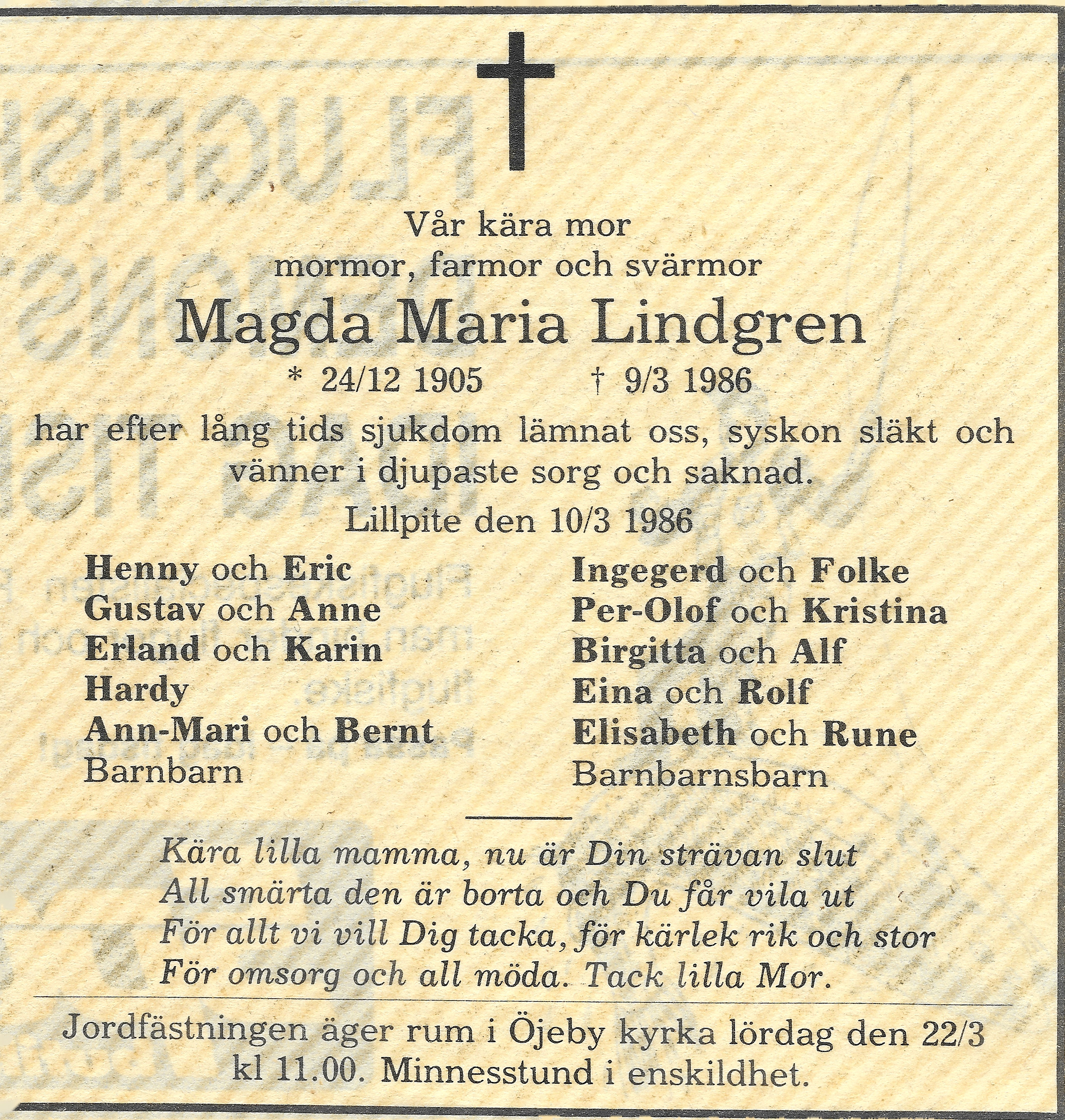 Vår kära mor
mormor, farmor och svärmor
Magda Maria Lindgren
* 24/12 1905 † 9/3 1986
har efter lång tids sjukdom lämnat oss, syskon släkt och vänner i djupaste sorg och saknad.
Lillpite den 10/3 1986

Henny och Eric
Gustav och Anne
Erland och Karin
Hardy
Ann-Mari och Bernt
Barnbarn

Ingegerd och Folke
Per-Olof och Kristina
Birgitta och Alf
Eina och Rolf
Elisabeth och Rune
Barnbarnsbarn

Kära lilla mamma, nu är Din strävan slut
All smärta den är borta och Du får vila ut
För allt vi vill Dig tacka, för kärlek rik och stor
För omsorg och all möda. Tack lilla Mor.

Jordfästningen äger rum i Öjeby kyrka lördag den 22/3 kl 11.00. Minnesstund i enskildhet.